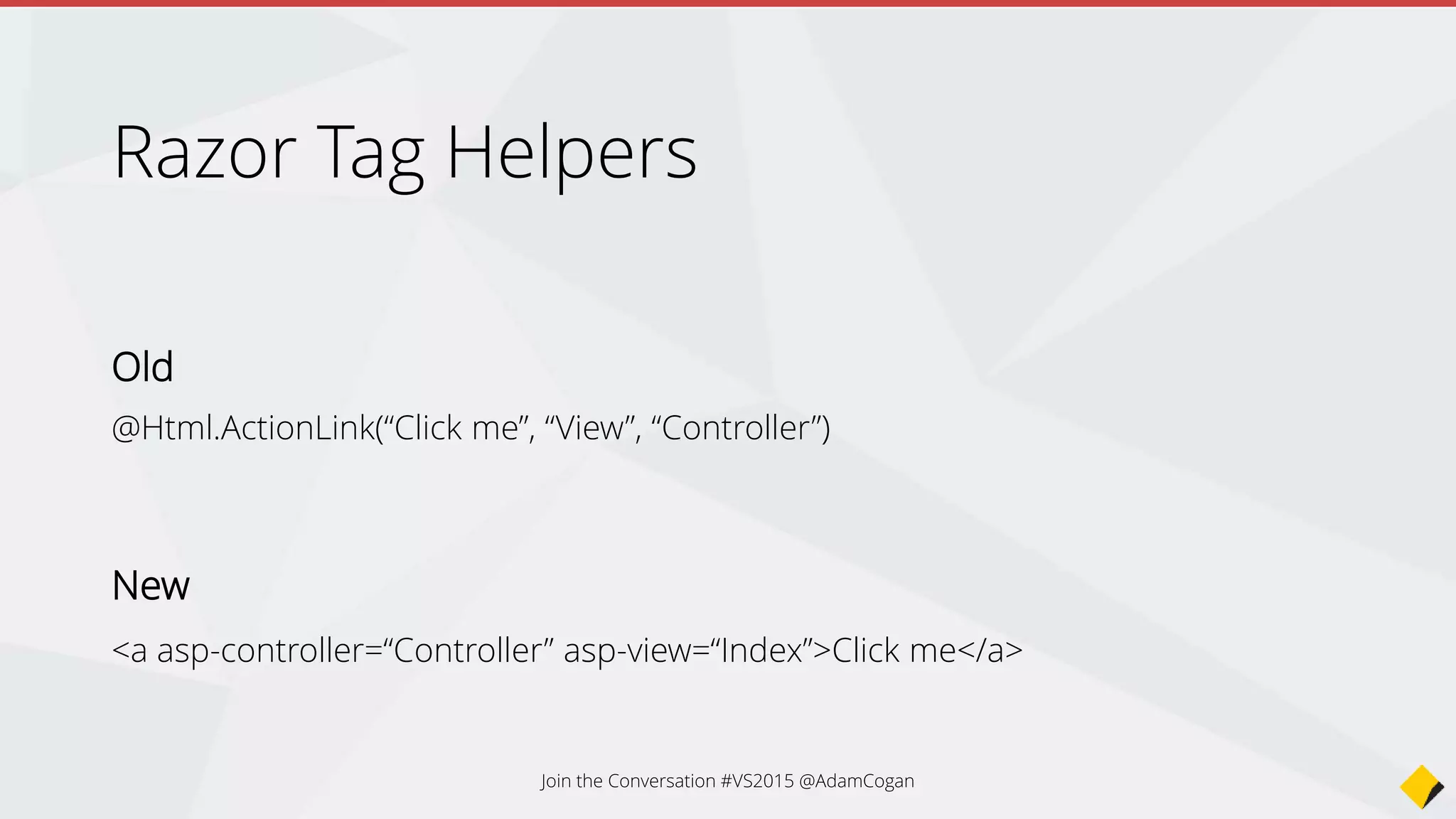 Razor Tag Helpers

Old

@Html.ActionLink(“Click me”, “View”, “Controller”)

New

<a asp-controller=“Controller” asp-view=“Index”>Click me</a>

Join the Conversation #VS2015 @AdamCogan